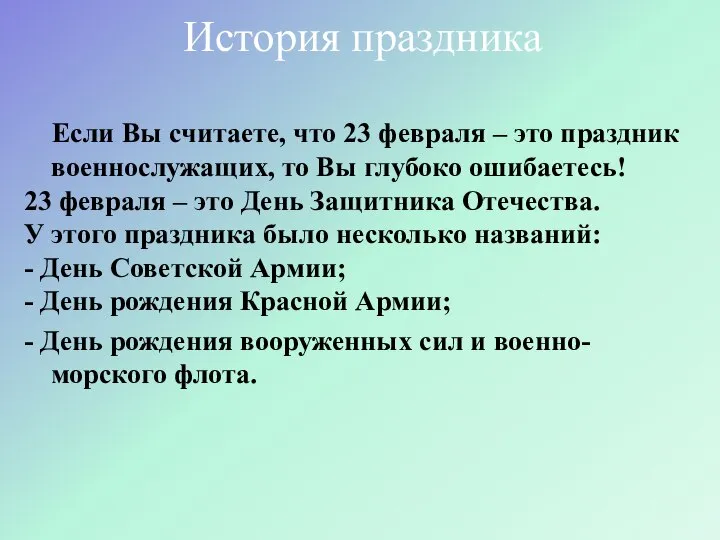 История праздника

Если Вы считаете, что 23 февраля – это праздник военнослужащих, то Вы глубоко ошибаетесь!
23 февраля – это День Защитника Отечества.
У этого праздника было несколько названий:
- День Советской Армии;
- День рождения Красной Армии;
- День рождения вооруженных сил и военно-морского флота.